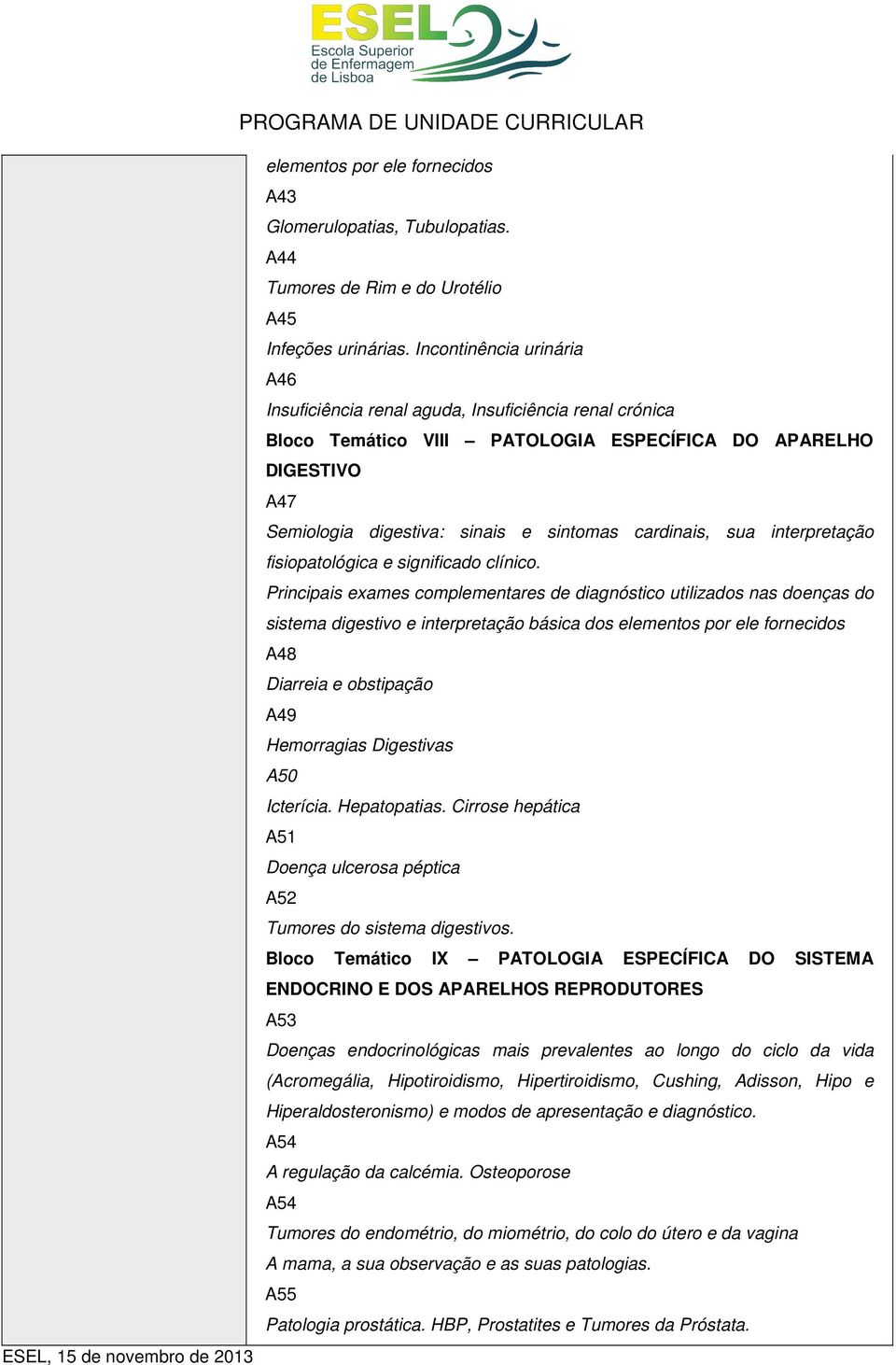 ESEL
Escola Superior de Enfermagem de Lisboa

PROGRAMA DE UNIDADE CURRICULAR

elementos por ele fornecidos
A43
Glomerulopatias, Tubulopatias.
A44
Tumores de Rim e do Urotélio
A45
Infeções urinárias. Incontinência urinária
A46
Insuficiência renal aguda, Insuficiência renal crónica
Bloco Temático VIII – PATOLOGIA ESPECÍFICA DO APARELHO DIGESTIVO
A47
Semiologia digestiva: sinais e sintomas cardinais, sua interpretação fisiopatológica e significado clínico.
Principais exames complementares de diagnóstico utilizados nas doenças do sistema digestivo e interpretação básica dos elementos por ele fornecidos
A48
Diarreia e obstipação
A49
Hemorragias Digestivas
A50
Icterícia. Hepatopatias. Cirrose hepática
A51
Doença ulcerosa péptica
A52
Tumores do sistema digestivos.
Bloco Temático IX – PATOLOGIA ESPECÍFICA DO SISTEMA ENDOCRINO E DOS APARELHOS REPRODUTORES
A53
Doenças endocrinológicas mais prevalentes ao longo do ciclo da vida (Acromegália, Hipotiroidismo, Hipertiroidismo, Cushing, Adisson, Hipo e Hiperaldosteronismo) e modos de apresentação e diagnóstico.
A54
A regulação da calcémia. Osteoporose
A54
Tumores do endométrio, do miométrio, do colo do útero e da vagina
A mama, a sua observação e as suas patologias.
A55
Patologia prostática. HBP, Prostatites e Tumores da Próstata.

ESEL, 15 de novembro de 2013